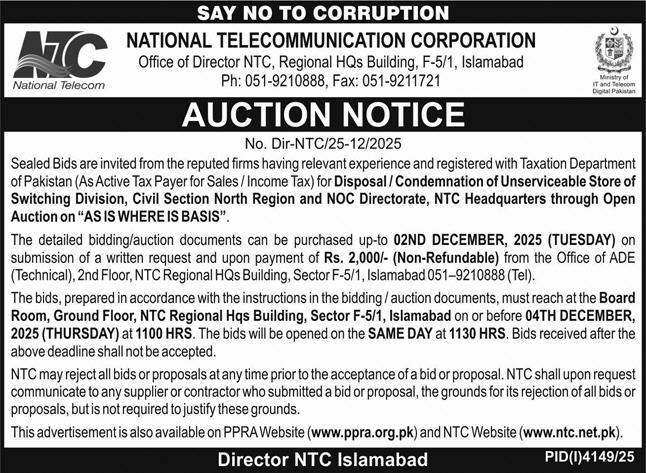 SAY NO TO CORRUPTION

NTC
National Telecom

NATIONAL TELECOMMUNICATION CORPORATION
Office of Director NTC, Regional HQs Building, F-5/1, Islamabad
Ph: 051-9210888, Fax: 051-9211721

Ministry of IT and Telecom
Digital Pakistan

AUCTION NOTICE

No. Dir-NTC/25-12/2025

Sealed Bids are invited from the reputed firms having relevant experience and registered with Taxation Department of Pakistan (As Active Tax Payer for Sales / Income Tax) for Disposal / Condemnation of Unserviceable Store of Switching Division, Civil Section North Region and NOC Directorate, NTC Headquarters through Open Auction on "AS IS WHERE IS BASIS".

The detailed bidding/auction documents can be purchased up-to 02ND DECEMBER, 2025 (TUESDAY) on submission of a written request and upon payment of Rs. 2,000/- (Non-Refundable) from the Office of ADE (Technical), 2nd Floor, NTC Regional HQs Building, Sector F-5/1, Islamabad 051–9210888 (Tel).

The bids, prepared in accordance with the instructions in the bidding / auction documents, must reach at the Board Room, Ground Floor, NTC Regional Hqs Building, Sector F-5/1, Islamabad on or before 04TH DECEMBER, 2025 (THURSDAY) at 1100 HRS. The bids will be opened on the SAME DAY at 1130 HRS. Bids received after the above deadline shall not be accepted.

NTC may reject all bids or proposals at any time prior to the acceptance of a bid or proposal. NTC shall upon request communicate to any supplier or contractor who submitted a bid or proposal, the grounds for its rejection of all bids or proposals, but is not required to justify these grounds.

This advertisement is also available on PPRA Website (www.ppra.org.pk) and NTC Website (www.ntc.net.pk).

Director NTC Islamabad

PID(I)4149/25